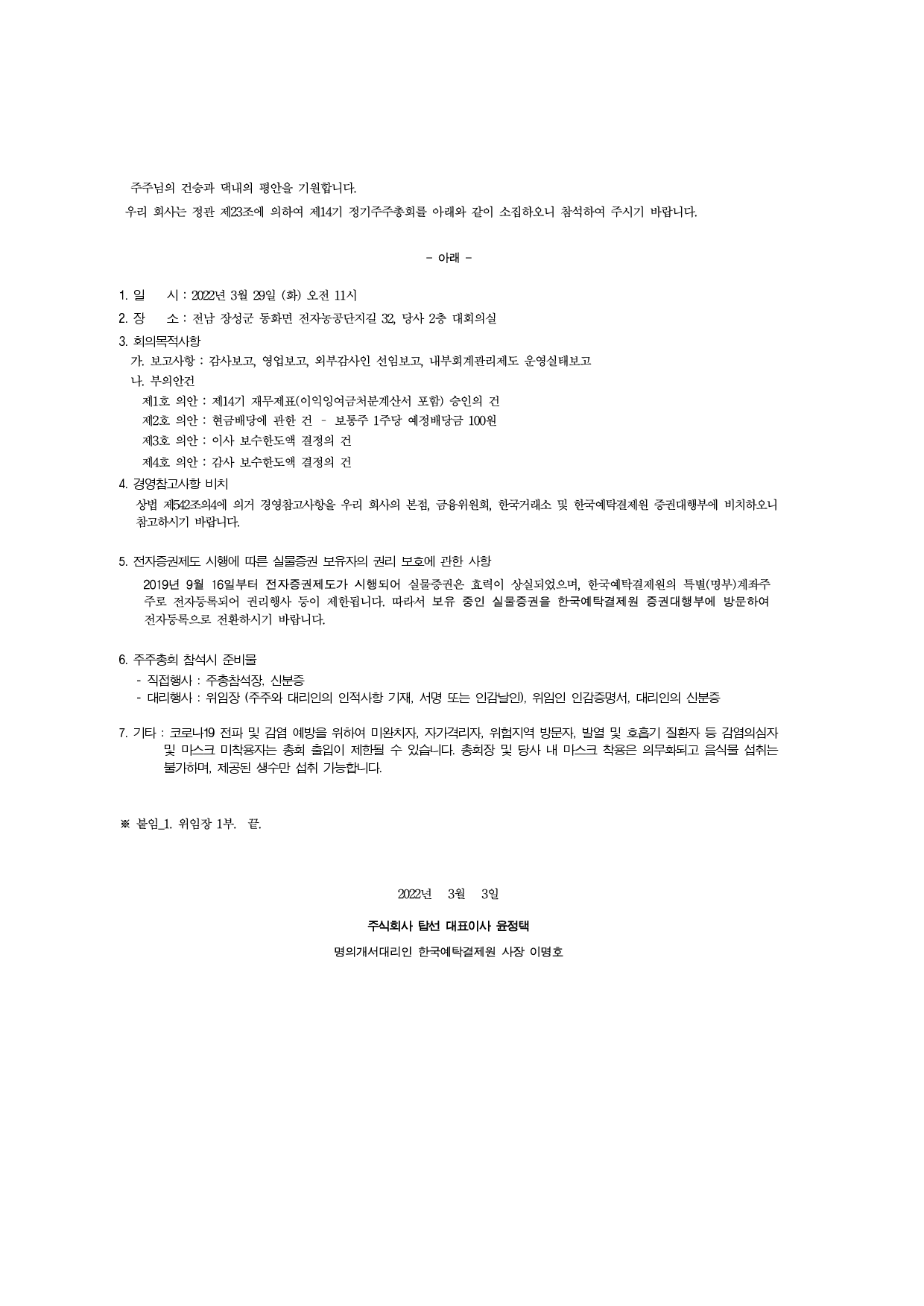 주주님의 건승과 댁내의 평안을 기원합니다.
우리 회사는 정관 제23조에 의하여 제14기 정기주주총회를 아래와 같이 소집하오니 참석하여 주시기 바랍니다.

- 아래 -

1. 일 시 : 2022년 3월 29일 (화) 오전 11시
2. 장 소 : 전남 장성군 동화면 전자농공단지길 32, 당사 2층 대회의실
3. 회의목적사항
가. 보고사항 : 감사보고, 영업보고, 외부감사인 선임보고, 내부회계관리제도 운영실태보고
나. 부의안건
제1호 의안 : 제14기 재무제표(이익잉여금처분계산서 포함) 승인의 건
제2호 의안 : 현금배당에 관한 건 - 보통주 1주당 예정배당금 100원
제3호 의안 : 이사 보수한도액 결정의 건
제4호 의안 : 감사 보수한도액 결정의 건
4. 경영참고사항 비치
상법 제542조의4에 의거 경영참고사항을 우리 회사의 본점, 금융위원회, 한국거래소 및 한국예탁결제원 증권대행부에 비치하오니 참고하시기 바랍니다.

5. 전자증권제도 시행에 따른 실물증권 보유자의 권리 보호에 관한 사항
2019년 9월 16일부터 전자증권제도가 시행되어 실물증권은 효력이 상실되었으며, 한국예탁결제원의 특별(명부)계좌주주로 전자등록되어 권리행사 등이 제한됩니다. 따라서 보유 중인 실물증권을 한국예탁결제원 증권대행부에 방문하여 전자등록으로 전환하시기 바랍니다.

6. 주주총회 참석시 준비물
- 직접행사 : 주총참석장, 신분증
- 대리행사 : 위임장 (주주와 대리인의 인적사항 기재, 서명 또는 인감날인), 위임인 인감증명서, 대리인의 신분증

7. 기타 : 코로나19 전파 및 감염 예방을 위하여 미완치자, 자가격리자, 위험지역 방문자, 발열 및 호흡기 질환자 등 감염의심자 및 마스크 미착용자는 총회 출입이 제한될 수 있습니다. 총회장 및 당사 내 마스크 착용은 의무화되고 음식물 섭취는 불가하며, 제공된 생수만 섭취 가능합니다.

※ 붙임_1. 위임장 1부. 끝.

2022년 3월 3일

주식회사 탑선 대표이사 윤정택

명의개서대리인 한국예탁결제원 사장 이명호